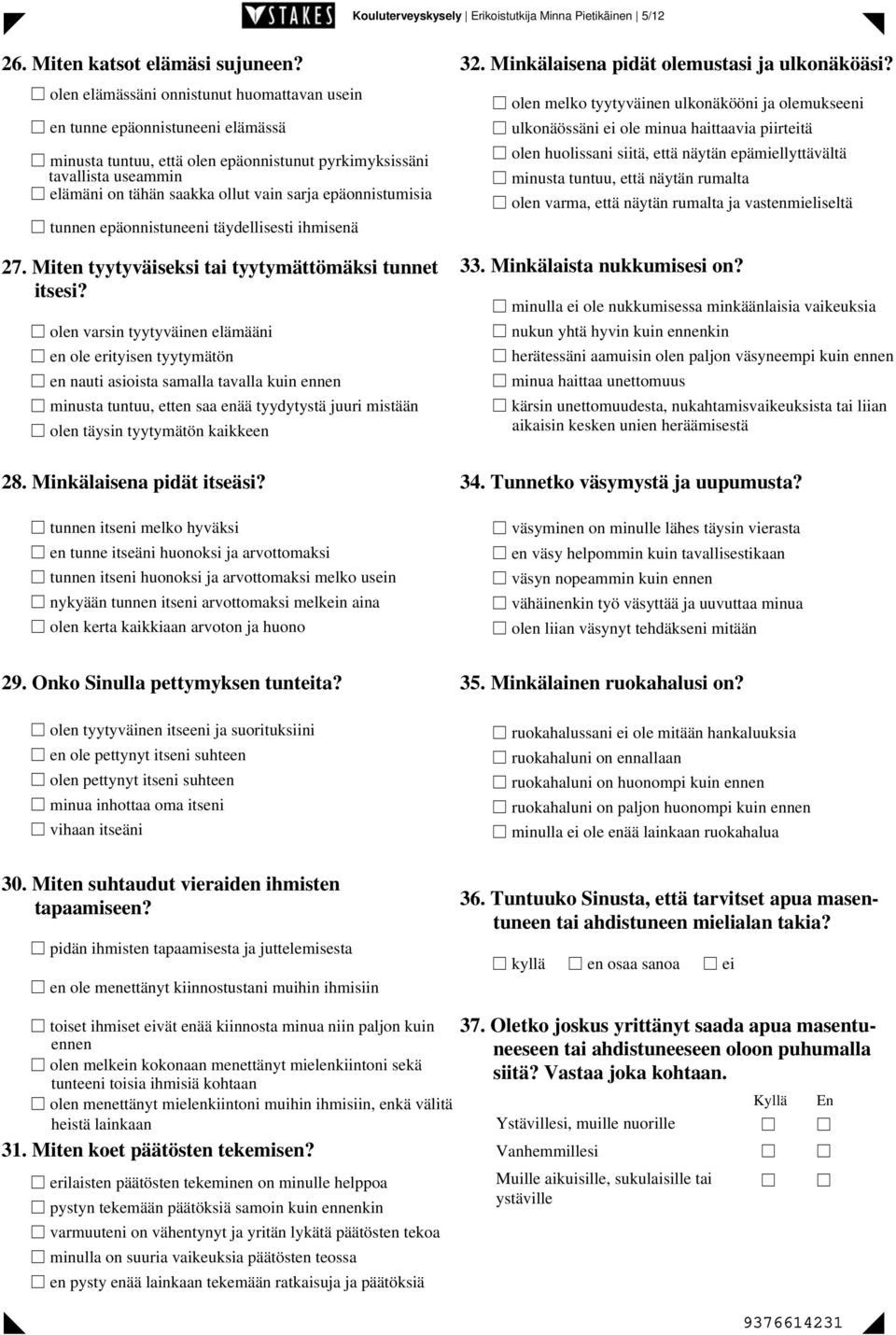 STAKES Kouluterveyskysely | Erikoistutkija Minna Pietikäinen | 5/12

26. Miten katsot elämäsi sujuneen?

☐ olen elämässäni onnistunut huomattavan usein
☐ en tunne epäonnistuneeni elämässä
☐ minusta tuntuu, että olen epäonnistunut pyrkimyksissäni tavallista useammin
☐ elämäni on tähän saakka ollut vain sarja epäonnistumisia
☐ tunnen epäonnistuneeni täydellisesti ihmisenä

27. Miten tyytyväiseksi tai tyytymättömäksi tunnet itsesi?

☐ olen varsin tyytyväinen elämääni
☐ en ole erityisen tyytymätön
☐ en nauti asioista samalla tavalla kuin ennen
☐ minusta tuntuu, etten saa enää tyydytystä juuri mistään
☐ olen täysin tyytymätön kaikkeen

28. Minkälaisena pidät itseäsi?

☐ tunnen itseni melko hyväksi
☐ en tunne itseäni huonoksi ja arvottomaksi
☐ tunnen itseni huonoksi ja arvottomaksi melko usein
☐ nykyään tunnen itseni arvottomaksi melkein aina
☐ olen kerta kaikkiaan arvoton ja huono

29. Onko Sinulla pettymyksen tunteita?

☐ olen tyytyväinen itseeni ja suorituksiini
☐ en ole pettynyt itseni suhteen
☐ olen pettynyt itseni suhteen
☐ minua inhottaa oma itseni
☐ vihaan itseäni

30. Miten suhtaudut vieraiden ihmisten tapaamiseen?

☐ pidän ihmisten tapaamisesta ja juttelemisesta
☐ en ole menettänyt kiinnostustani muihin ihmisiin
☐ toiset ihmiset eivät enää kiinnosta minua niin paljon kuin ennen
☐ olen melkein kokonaan menettänyt mielenkiintoni sekä tunteeni toisia ihmisiä kohtaan
☐ olen menettänyt mielenkiintoni muihin ihmisiin, enkä välitä heistä lainkaan

31. Miten koet päätösten tekemisen?

☐ erilaisten päätösten tekeminen on minulle helppoa
☐ pystyn tekemään päätöksiä samoin kuin ennenkin
☐ varmuuteni on vähentynyt ja yritän lykätä päätösten tekoa
☐ minulla on suuria vaikeuksia päätösten teossa
☐ en pysty enää lainkaan tekemään ratkaisuja ja päätöksiä

32. Minkälaisena pidät olemustasi ja ulkonäköäsi?

☐ olen melko tyytyväinen ulkonäkööni ja olemukseeni
☐ ulkonäössäni ei ole minua haittaavia piirteitä
☐ olen huolissani siitä, että näytän epämiellyttävältä
☐ minusta tuntuu, että näytän rumalta
☐ olen varma, että näytän rumalta ja vastenmieliseltä

33. Minkälaista nukkumisesi on?

☐ minulla ei ole nukkumisessa minkäänlaisia vaikeuksia
☐ nukun yhtä hyvin kuin ennenkin
☐ herätessäni aamuisin olen paljon väsyneempi kuin ennen
☐ minua haittaa unettomuus
☐ kärsin unettomuudesta, nukahtamisvaikeuksista tai liian aikaisin kesken unien heräämisestä

34. Tunnetko väsymystä ja uupumusta?

☐ väsyminen on minulle lähes täysin vierasta
☐ en väsy helpommin kuin tavallisestikaan
☐ väsyn nopeammin kuin ennen
☐ vähäinenkin työ väsyttää ja uuvuttaa minua
☐ olen liian väsynyt tehdäkseni mitään

35. Minkälainen ruokahalusi on?

☐ ruokahalussani ei ole mitään hankaluuksia
☐ ruokahaluni on ennallaan
☐ ruokahaluni on huonompi kuin ennen
☐ ruokahaluni on paljon huonompi kuin ennen
☐ minulla ei ole enää lainkaan ruokahalua

36. Tuntuuko Sinusta, että tarvitset apua masentuneen tai ahdistuneen mielialan takia?

☐ kyllä ☐ en osaa sanoa ☐ ei

37. Oletko joskus yrittänyt saada apua masentuneeseen tai ahdistuneeseen oloon puhumalla siitä? Vastaa joka kohtaan.

| | Kyllä | En |
|---|---|---|
| Ystävillesi, muille nuorille | ☐ | ☐ |
| Vanhemmillesi | ☐ | ☐ |
| Muille aikuisille, sukulaisille tai ystäville | ☐ | ☐ |

9376614231